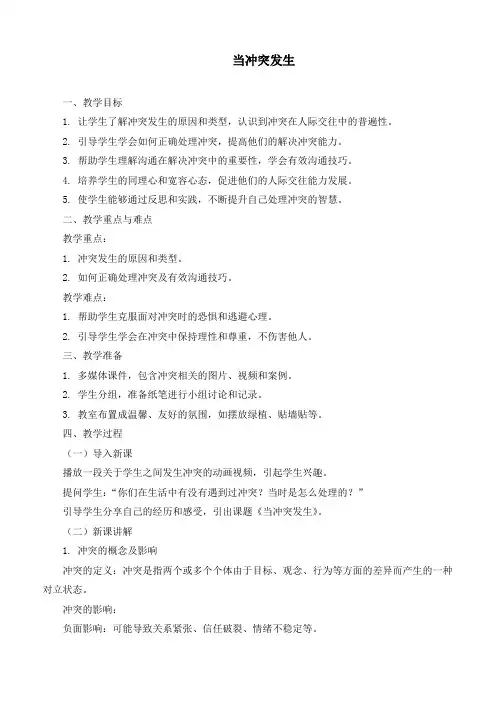 当冲突发生

一、教学目标

1. 让学生了解冲突发生的原因和类型，认识到冲突在人际交往中的普遍性。

2. 引导学生学会如何正确处理冲突，提高他们的解决冲突能力。

3. 帮助学生理解沟通在解决冲突中的重要性，学会有效沟通技巧。

4. 培养学生的同理心和宽容心态，促进他们的人际交往能力发展。

5. 使学生能够通过反思和实践，不断提升自己处理冲突的智慧。

二、教学重点与难点

教学重点：

1. 冲突发生的原因和类型。

2. 如何正确处理冲突及有效沟通技巧。

教学难点：

1. 帮助学生克服面对冲突时的恐惧和逃避心理。

2. 引导学生学会在冲突中保持理性和尊重，不伤害他人。

三、教学准备

1. 多媒体课件，包含冲突相关的图片、视频和案例。

2. 学生分组，准备纸笔进行小组讨论和记录。

3. 教室布置成温馨、友好的氛围，如摆放绿植、贴墙贴等。

四、教学过程

（一）导入新课

播放一段关于学生之间发生冲突的动画视频，引起学生兴趣。

提问学生："你们在生活中有没有遇到过冲突？当时是怎么处理的？"

引导学生分享自己的经历和感受，引出课题《当冲突发生》。

（二）新课讲解

1. 冲突的概念及影响

冲突的定义：冲突是指两个或多个个体由于目标、观念、行为等方面的差异而产生的一种对立状态。

冲突的影响：

负面影响：可能导致关系紧张、信任破裂、情绪不稳定等。